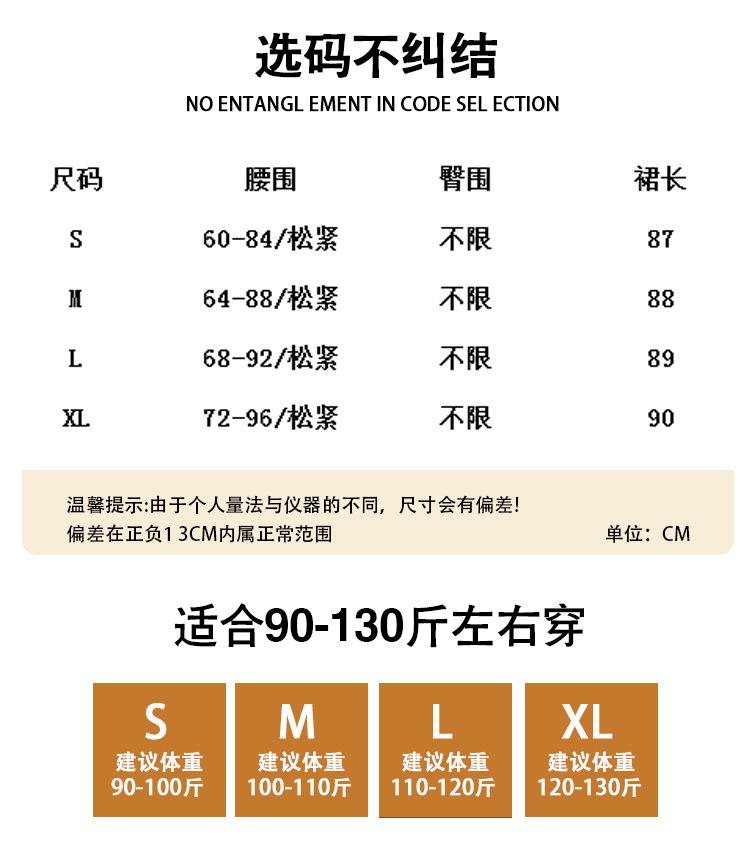 选码不纠结
NO ENTANGL EMENT IN CODE SEL ECTION

| 尺码 | 腰围 | 臀围 | 裙长 |
|---|---|---|---|
| S | 60-84/松紧 | 不限 | 87 |
| M | 64-88/松紧 | 不限 | 88 |
| L | 68-92/松紧 | 不限 | 89 |
| XL | 72-96/松紧 | 不限 | 90 |

温馨提示:由于个人量法与仪器的不同，尺寸会有偏差!
偏差在正负1 3CM内属正常范围 单位：CM

适合90-130斤左右穿

S
建议体重
90-100斤

M
建议体重
100-110斤

L
建议体重
110-120斤

XL
建议体重
120-130斤